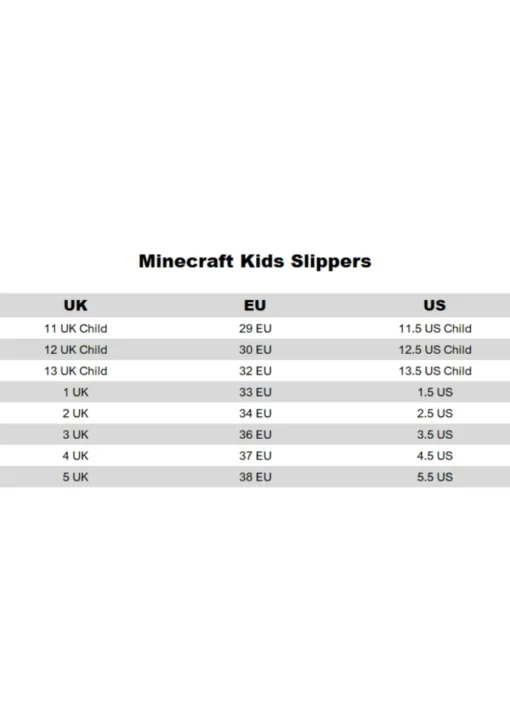 Minecraft Kids Slippers

| UK | EU | US |
|---|---|---|
| 11 UK Child | 29 EU | 11.5 US Child |
| 12 UK Child | 30 EU | 12.5 US Child |
| 13 UK Child | 32 EU | 13.5 US Child |
| 1 UK | 33 EU | 1.5 US |
| 2 UK | 34 EU | 2.5 US |
| 3 UK | 36 EU | 3.5 US |
| 4 UK | 37 EU | 4.5 US |
| 5 UK | 38 EU | 5.5 US |